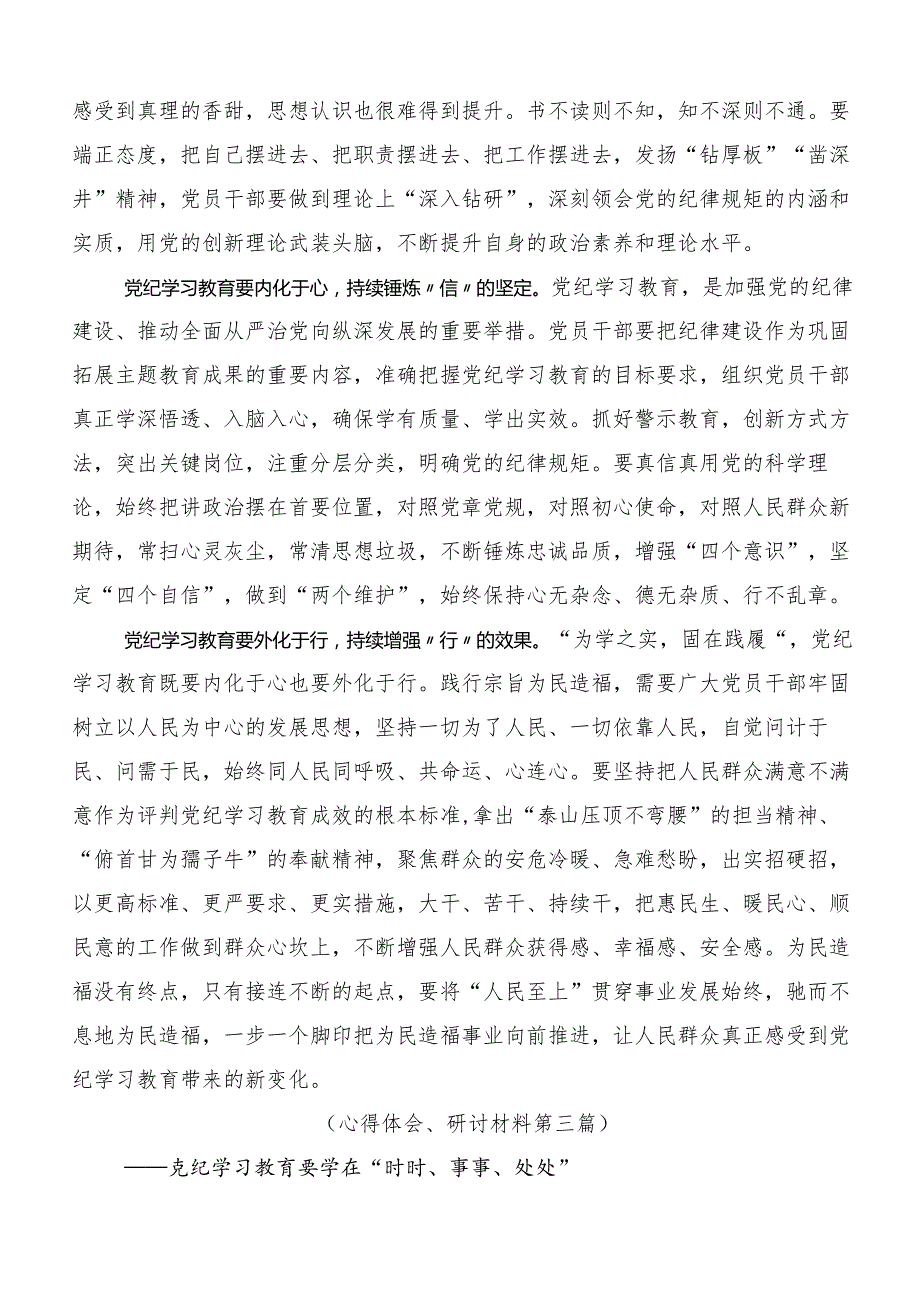 感受到真理的香甜，思想认识也很难得到提升。书不读则不知，知不深则不通。要端正态度，把自己摆进去、把职责摆进去、把工作摆进去，发扬“钻厚板”“凿深井”精神，党员干部要做到理论上“深入钻研”，深刻领会党的纪律规矩的内涵和实质，用党的创新理论武装头脑，不断提升自身的政治素养和理论水平。

党纪学习教育要内化于心，持续锤炼〃信〃的坚定。党纪学习教育，是加强党的纪律建设、推动全面从严治党向纵深发展的重要举措。党员干部要把纪律建设作为巩固拓展主题教育成果的重要内容，准确把握党纪学习教育的目标要求，组织党员干部真正学深悟透、入脑入心，确保学有质量、学出实效。抓好警示教育，创新方式方法，突出关键岗位，注重分层分类，明确党的纪律规矩。要真信真用党的科学理论，始终把讲政治摆在首要位置，对照党章党规，对照初心使命，对照人民群众新期待，常扫心灵灰尘，常清思想垃圾，不断锤炼忠诚品质，增强“四个意识”，坚定“四个自信”，做到“两个维护”，始终保持心无杂念、德无杂质、行不乱章。

党纪学习教育要外化于行，持续增强〃行〃的效果。“为学之实，固在践履“，党纪学习教育既要内化于心也要外化于行。践行宗旨为民造福，需要广大党员干部牢固树立以人民为中心的发展思想，坚持一切为了人民、一切依靠人民，自觉问计于民、问需于民，始终同人民同呼吸、共命运、心连心。要坚持把人民群众满意不满意作为评判党纪学习教育成效的根本标准,拿出“泰山压顶不弯腰”的担当精神、“俯首甘为孺子牛”的奉献精神，聚焦群众的安危冷暖、急难愁盼，出实招硬招，以更高标准、更严要求、更实措施，大干、苦干、持续干，把惠民生、暖民心、顺民意的工作做到群众心坎上，不断增强人民群众获得感、幸福感、安全感。为民造福没有终点，只有接连不断的起点，要将“人民至上”贯穿事业发展始终，驰而不息地为民造福，一步一个脚印把为民造福事业向前推进，让人民群众真正感受到党纪学习教育带来的新变化。

（心得体会、研讨材料第三篇）

——克纪学习教育要学在“时时、事事、处处”